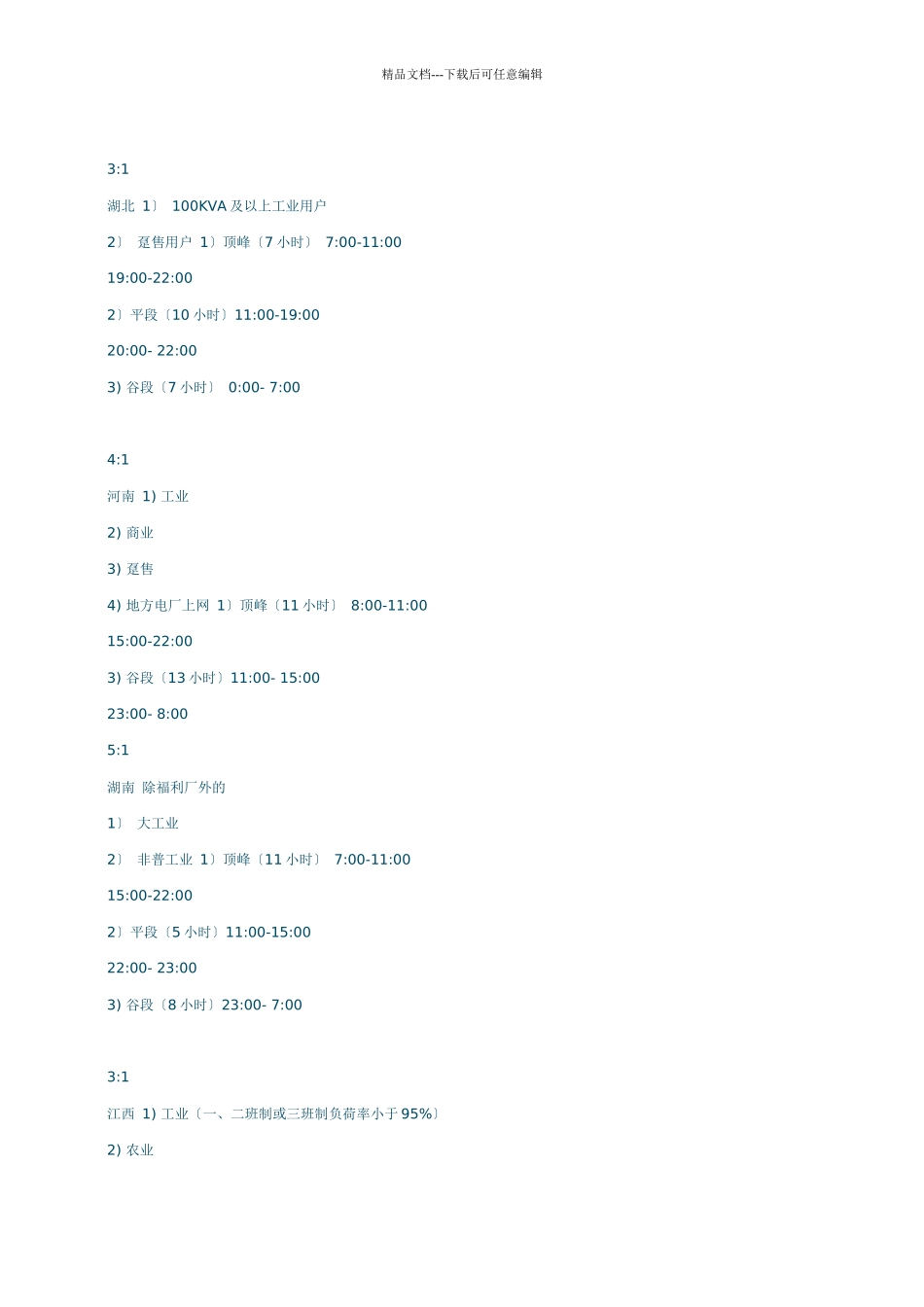 精品文档---下载后可任意编辑

3:1

湖北 1〕 100KVA 及以上工业用户

2〕 趸售用户 1〕顶峰〔7 小时〕 7:00-11:00

19:00-22:00

2〕平段〔10 小时〕11:00-19:00

20:00- 22:00

3) 谷段〔7 小时〕 0:00- 7:00

4:1

河南 1) 工业

2) 商业

3) 趸售

4) 地方电厂上网 1〕顶峰〔11 小时〕 8:00-11:00

15:00-22:00

3) 谷段〔13 小时〕11:00- 15:00

23:00- 8:00

5:1

湖南 除福利厂外的

1〕 大工业

2〕 非普工业 1〕顶峰〔11 小时〕 7:00-11:00

15:00-22:00

2〕平段〔5 小时〕11:00-15:00

22:00- 23:00

3) 谷段〔8 小时〕23:00- 7:00

3:1

江西 1) 工业〔一、二班制或三班制负荷率小于 95%〕

2) 农业